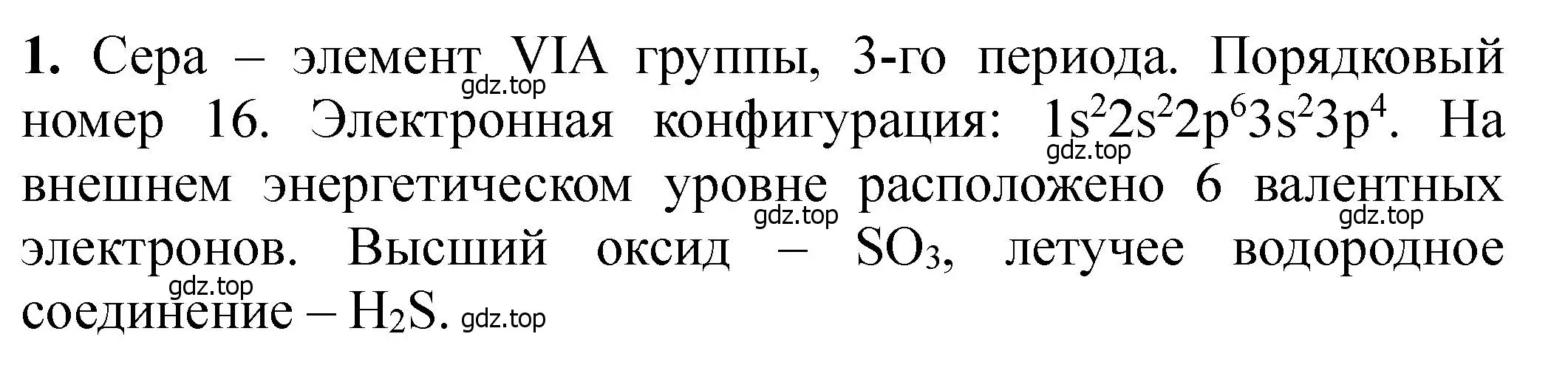 **1.** Сера – элемент VIA группы, 3-го периода. Порядковый номер 16. Электронная конфигурация: $1s^22s^22p^63s^23p^4$. На внешнем энергетическом уровне расположено 6 валентных электронов. Высший оксид – $SO_3$, летучее водородное соединение – $H_2S$.

gdz.top gdz.top gdz.top gdz.top gdz.top gdz.top